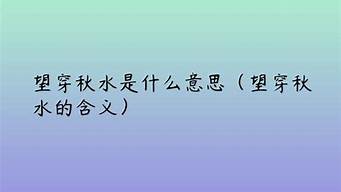 望穿秋水是什么意思（望穿秋水的含义）